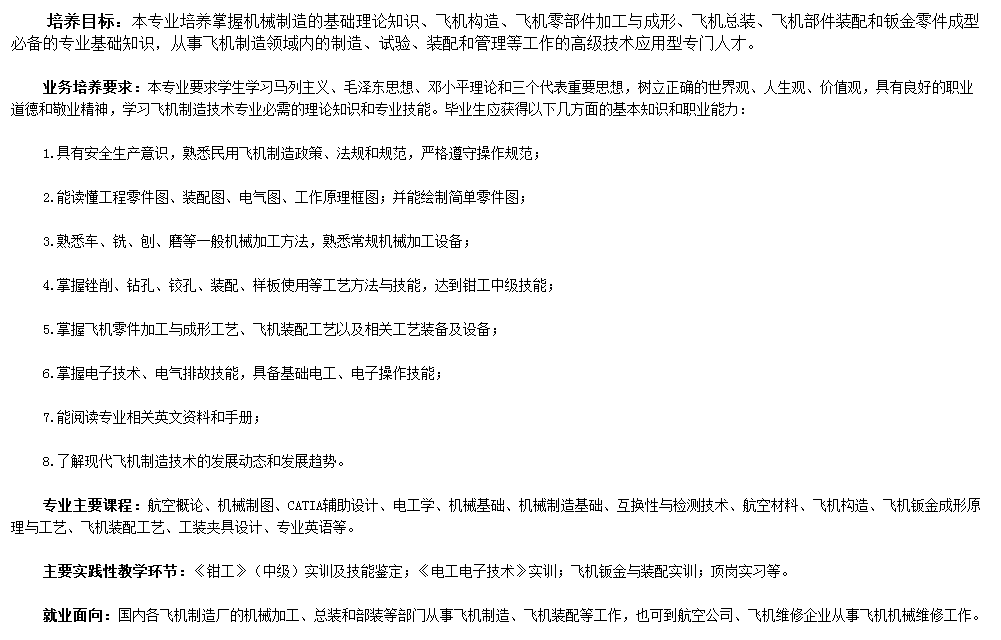 培养目标：本专业培养掌握机械制造的基础理论知识、飞机构造、飞机零部件加工与成形、飞机总装、飞机部件装配和钣金零件成型必备的专业基础知识，从事飞机制造领域内的制造、试验、装配和管理等工作的高级技术应用型专门人才。

业务培养要求：本专业要求学生学习马列主义、毛泽东思想、邓小平理论和三个代表重要思想，树立正确的世界观、人生观、价值观，具有良好的职业道德和敬业精神，学习飞机制造技术专业必需的理论知识和专业技能。毕业生应获得以下几方面的基本知识和职业能力：

1.具有安全生产意识，熟悉民用飞机制造政策、法规和规范，严格遵守操作规范；

2.能读懂工程零件图、装配图、电气图、工作原理框图；并能绘制简单零件图；

3.熟悉车、铣、刨、磨等一般机械加工方法，熟悉常规机械加工设备；

4.掌握锉削、钻孔、铰孔、装配、样板使用等工艺方法与技能，达到钳工中级技能；

5.掌握飞机零件加工与成形工艺、飞机装配工艺以及相关工艺装备及设备；

6.掌握电子技术、电气排故技能，具备基础电工、电子操作技能；

7.能阅读专业相关英文资料和手册；

8.了解现代飞机制造技术的发展动态和发展趋势。

专业主要课程：航空概论、机械制图、CATIA辅助设计、电工学、机械基础、机械制造基础、互换性与检测技术、航空材料、飞机构造、飞机钣金成形原理与工艺、飞机装配工艺、工装夹具设计、专业英语等。

主要实践性教学环节：《钳工》（中级）实训及技能鉴定；《电工电子技术》实训；飞机钣金与装配实训；顶岗实习等。

就业面向：国内各飞机制造厂的机械加工、总装和部装等部门从事飞机制造、飞机装配等工作，也可到航空公司、飞机维修企业从事飞机机械维修工作。